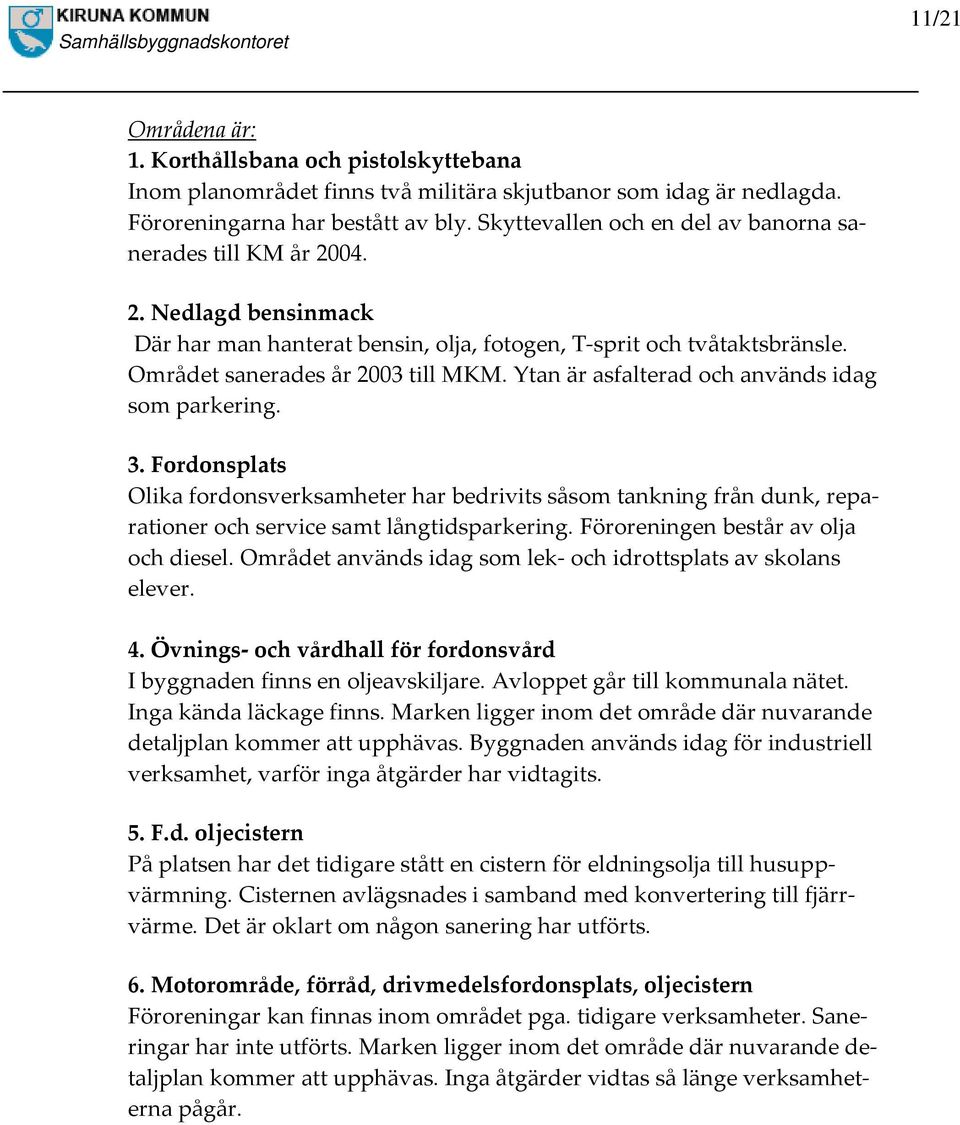 KIRUNA KOMMUN
Samhällsbyggnadskontoret

11/21

Områdena är:
1. Korthållsbana och pistolskyttebana
Inom planområdet finns två militära skjutbanor som idag är nedlagda. Föroreningarna har bestått av bly. Skyttevallen och en del av banorna sanerades till KM år 2004.

2. Nedlagd bensinmack
Där har man hanterat bensin, olja, fotogen, T-sprit och tvåtaktsbränsle. Området sanerades år 2003 till MKM. Ytan är asfalterad och används idag som parkering.

3. Fordonsplats
Olika fordonsverksamheter har bedrivits såsom tankning från dunk, reparationer och service samt långtidsparkering. Föroreningen består av olja och diesel. Området används idag som lek- och idrottsplats av skolans elever.

4. Övnings- och vårdhall för fordonsvård
I byggnaden finns en oljeavskiljare. Avloppet går till kommunala nätet. Inga kända läckage finns. Marken ligger inom det område där nuvarande detaljplan kommer att upphävas. Byggnaden används idag för industriell verksamhet, varför inga åtgärder har vidtagits.

5. F.d. oljecistern
På platsen har det tidigare stått en cistern för eldningsolja till husuppvärmning. Cisternen avlägsnades i samband med konvertering till fjärrvärme. Det är oklart om någon sanering har utförts.

6. Motorområde, förråd, drivmedelsfordonsplats, oljecistern
Föroreningar kan finnas inom området pga. tidigare verksamheter. Saneringar har inte utförts. Marken ligger inom det område där nuvarande detaljplan kommer att upphävas. Inga åtgärder vidtas så länge verksamheterna pågår.